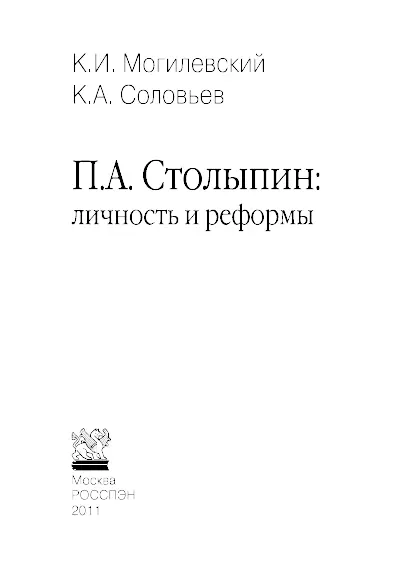 К.И. Могилевский
К.А. Соловьев

П.А. Столыпин:
личность и реформы

Москва
РОССПЭН
2011